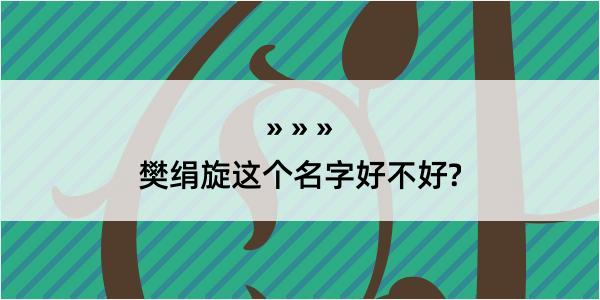 » » »

樊绢旋这个名字好不好?